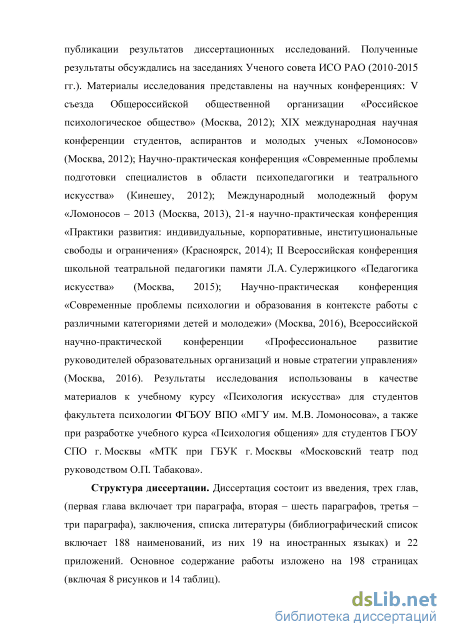 публикации результатов диссертационных исследований. Полученные результаты обсуждались на заседаниях Ученого совета ИСО РАО (2010-2015 гг.). Материалы исследования представлены на научных конференциях: V съезда Общероссийской общественной организации «Российское психологическое общество» (Москва, 2012); XIX международная научная конференции студентов, аспирантов и молодых ученых «Ломоносов» (Москва, 2012); Научно-практическая конференция «Современные проблемы подготовки специалистов в области психопедагогики и театрального искусства» (Кинешеу, 2012); Международный молодежный форум «Ломоносов – 2013 (Москва, 2013), 21-я научно-практическая конференция «Практики развития: индивидуальные, корпоративные, институциональные свободы и ограничения» (Красноярск, 2014); II Всероссийская конференция школьной театральной педагогики памяти Л.А. Сулержицкого «Педагогика искусства» (Москва, 2015); Научно-практическая конференция «Современные проблемы психологии и образования в контексте работы с различными категориями детей и молодежи» (Москва, 2016), Всероссийской научно-практической конференции «Профессиональное развитие руководителей образовательных организаций и новые стратегии управления» (Москва, 2016). Результаты исследования использованы в качестве материалов к учебному курсу «Психология искусства» для студентов факультета психологии ФГБОУ ВПО «МГУ им. М.В. Ломоносова», а также при разработке учебного курса «Психология общения» для студентов ГБОУ СПО г. Москвы «МТК при ГБУК г. Москвы «Московский театр под руководством О.П. Табакова».

Структура диссертации. Диссертация состоит из введения, трех глав, (первая глава включает три параграфа, вторая – шесть параграфов, третья – три параграфа), заключения, списка литературы (библиографический список включает 188 наименований, из них 19 на иностранных языках) и 22 приложений. Основное содержание работы изложено на 198 страницах (включая 8 рисунков и 14 таблиц).

dsLib.net
библиотека диссертаций